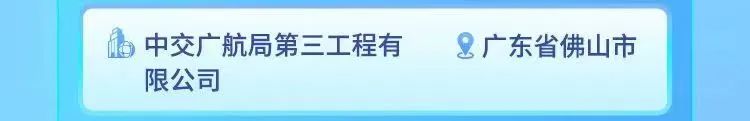 中交广航局第三工程有限公司

广东省佛山市